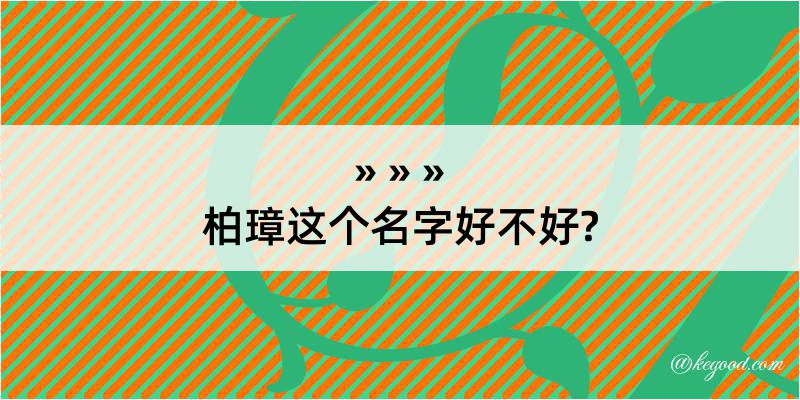 » » »
柏璋这个名字好不好?

@kegood.com